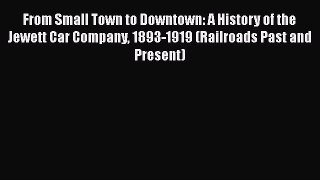 From Small Town to Downtown: A History of the Jewett Car Company, 1893-1919 (Railroads Past and Present)